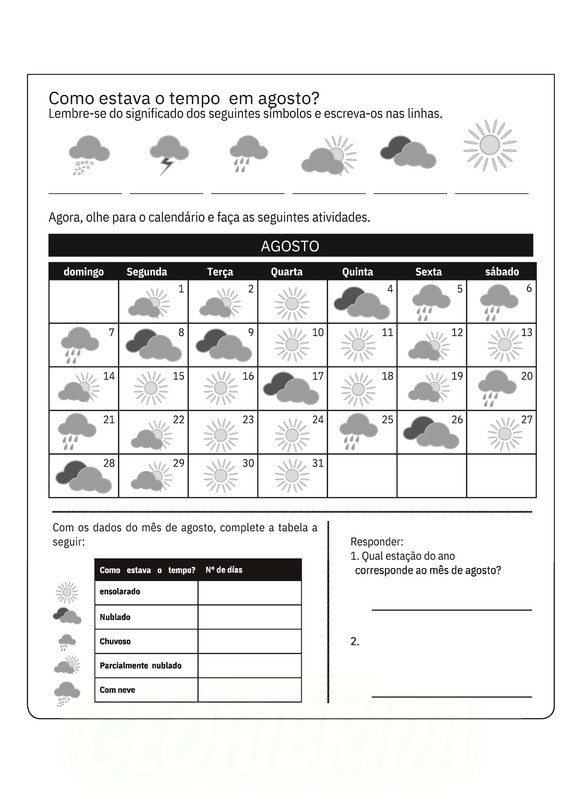 Como estava o tempo em agosto?
Lembre-se do significado dos seguintes símbolos e escreva-os nas linhas.

Agora, olhe para o calendário e faça as seguintes atividades.

AGOSTO

| domingo | Segunda | Terça | Quarta | Quinta | Sexta | sábado |
|---|---|---|---|---|---|---|
| | 1 | 2 | 3 | 4 | 5 | 6 |
| 7 | 8 | 9 | 10 | 11 | 12 | 13 |
| 14 | 15 | 16 | 17 | 18 | 19 | 20 |
| 21 | 22 | 23 | 24 | 25 | 26 | 27 |
| 28 | 29 | 30 | 31 | | | |

Com os dados do mês de agosto, complete a tabela a seguir:

| Como estava o tempo? | Nº de días |
|---|---|
| ensolarado | |
| Nublado | |
| Chuvoso | |
| Parcialmente nublado | |
| Com neve | |

Responder:
1. Qual estação do ano corresponde ao mês de agosto?

2.

GEOHIBRIDA